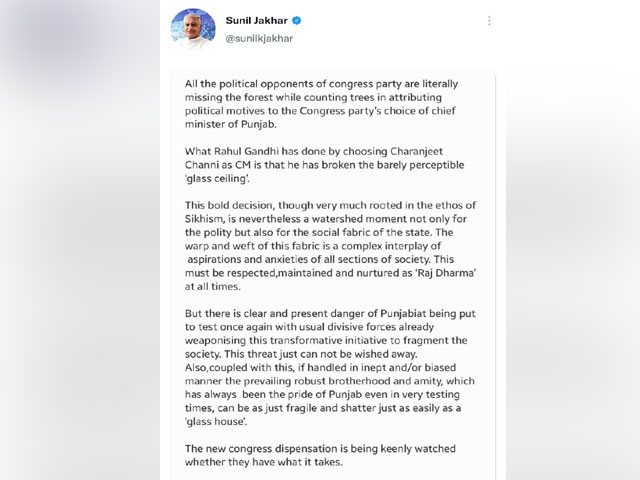 Sunil Jakhar
@sunilkjakhar

All the political opponents of congress party are literally missing the forest while counting trees in attributing political motives to the Congress party's choice of chief minister of Punjab.

What Rahul Gandhi has done by choosing Charanjeet Channi as CM is that he has broken the barely perceptible 'glass ceiling'.

This bold decision, though very much rooted in the ethos of Sikhism, is nevertheless a watershed moment not only for the polity but also for the social fabric of the state. The warp and weft of this fabric is a complex interplay of aspirations and anxieties of all sections of society. This must be respected,maintained and nurtured as 'Raj Dharma' at all times.

But there is clear and present danger of Punjabiat being put to test once again with usual divisive forces already weaponising this transformative initiative to fragment the society. This threat just can not be wished away. Also,coupled with this, if handled in inept and/or biased manner the prevailing robust brotherhood and amity, which has always been the pride of Punjab even in very testing times, can be as just fragile and shatter just as easily as a 'glass house'.

The new congress dispensation is being keenly watched whether they have what it takes.